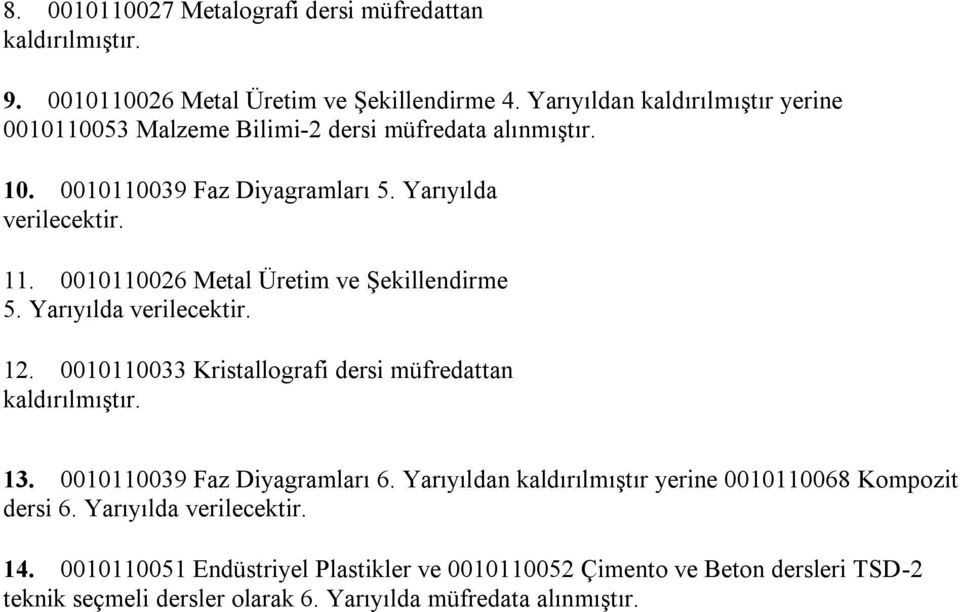 8. 0010110027 Metalografi dersi müfredattan kaldırılmıştır.

9. 0010110026 Metal Üretim ve Şekillendirme 4. Yarıyıldan kaldırılmıştır yerine 0010110053 Malzeme Bilimi-2 dersi müfredata alınmıştır.

10. 0010110039 Faz Diyagramları 5. Yarıyılda verilecektir.

11. 0010110026 Metal Üretim ve Şekillendirme 5. Yarıyılda verilecektir.

12. 0010110033 Kristallografi dersi müfredattan kaldırılmıştır.

13. 0010110039 Faz Diyagramları 6. Yarıyıldan kaldırılmıştır yerine 0010110068 Kompozit dersi 6. Yarıyılda verilecektir.

14. 0010110051 Endüstriyel Plastikler ve 0010110052 Çimento ve Beton dersleri TSD-2 teknik seçmeli dersler olarak 6. Yarıyılda müfredata alınmıştır.